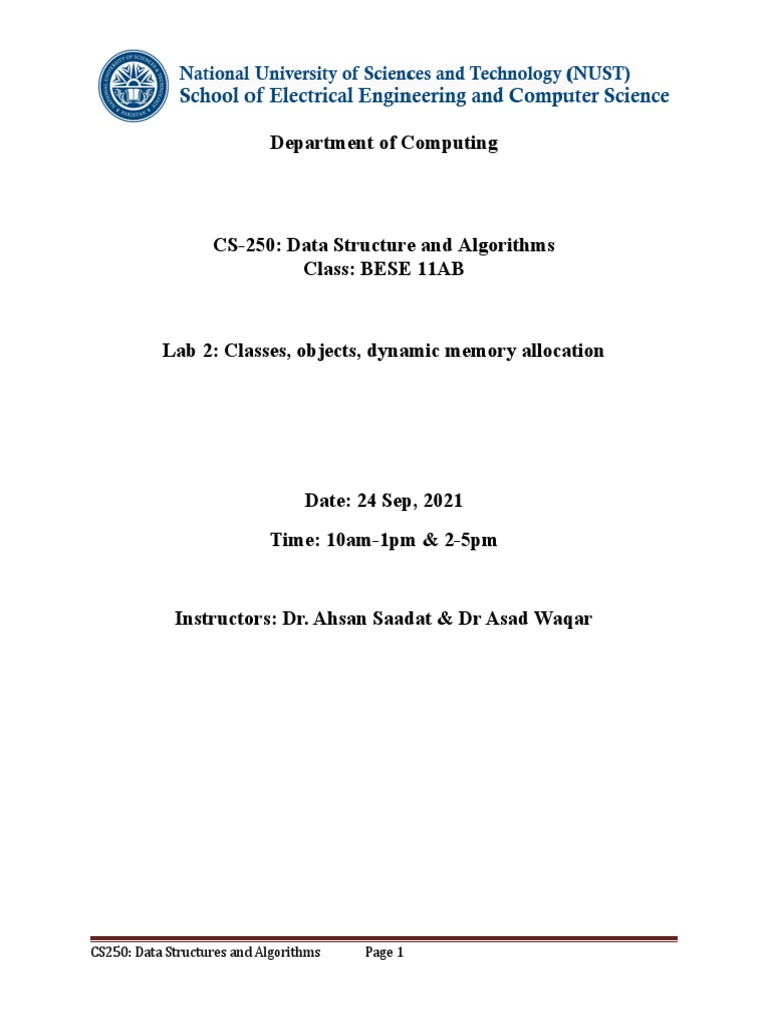 National University of Sciences and Technology (NUST)
School of Electrical Engineering and Computer Science

Department of Computing

CS-250: Data Structure and Algorithms
Class: BESE 11AB

Lab 2: Classes, objects, dynamic memory allocation

Date: 24 Sep, 2021

Time: 10am-1pm & 2-5pm

Instructors: Dr. Ahsan Saadat & Dr Asad Waqar

CS250: Data Structures and Algorithms Page 1